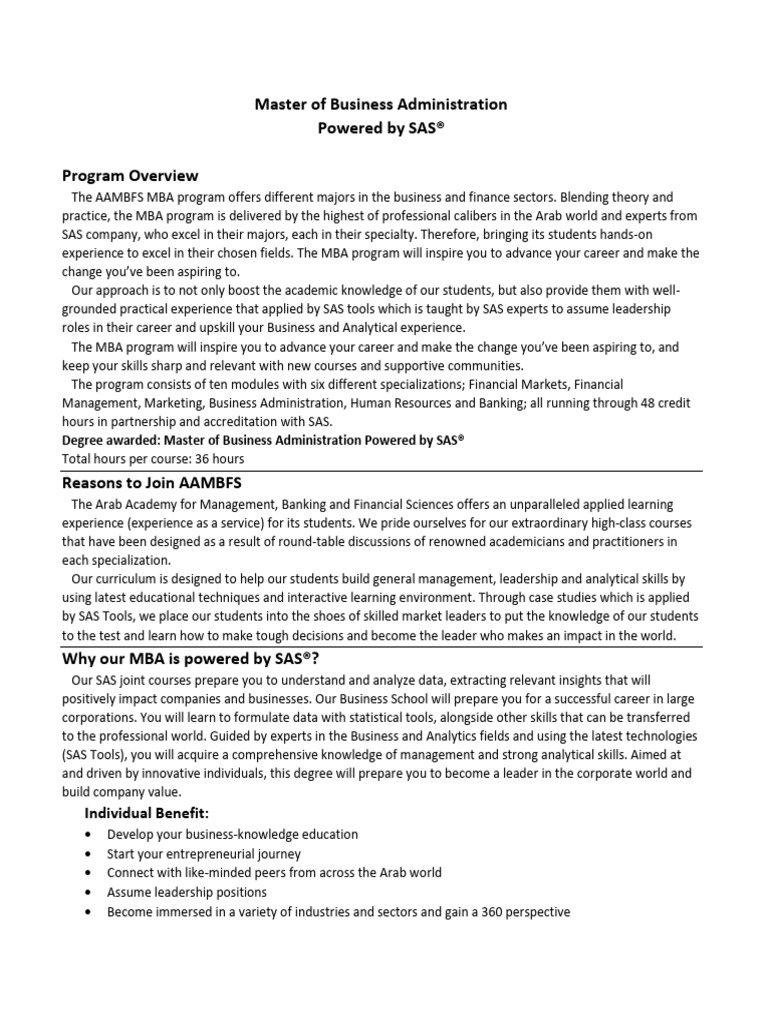 Master of Business Administration
Powered by SAS®

Program Overview

The AAMBFS MBA program offers different majors in the business and finance sectors. Blending theory and practice, the MBA program is delivered by the highest of professional calibers in the Arab world and experts from SAS company, who excel in their majors, each in their specialty. Therefore, bringing its students hands-on experience to excel in their chosen fields. The MBA program will inspire you to advance your career and make the change you've been aspiring to.

Our approach is to not only boost the academic knowledge of our students, but also provide them with well-grounded practical experience that applied by SAS tools which is taught by SAS experts to assume leadership roles in their career and upskill your Business and Analytical experience.

The MBA program will inspire you to advance your career and make the change you've been aspiring to, and keep your skills sharp and relevant with new courses and supportive communities.

The program consists of ten modules with six different specializations; Financial Markets, Financial Management, Marketing, Business Administration, Human Resources and Banking; all running through 48 credit hours in partnership and accreditation with SAS.

Degree awarded: Master of Business Administration Powered by SAS®
Total hours per course: 36 hours

Reasons to Join AAMBFS

The Arab Academy for Management, Banking and Financial Sciences offers an unparalleled applied learning experience (experience as a service) for its students. We pride ourselves for our extraordinary high-class courses that have been designed as a result of round-table discussions of renowned academicians and practitioners in each specialization.

Our curriculum is designed to help our students build general management, leadership and analytical skills by using latest educational techniques and interactive learning environment. Through case studies which is applied by SAS Tools, we place our students into the shoes of skilled market leaders to put the knowledge of our students to the test and learn how to make tough decisions and become the leader who makes an impact in the world.

Why our MBA is powered by SAS®?

Our SAS joint courses prepare you to understand and analyze data, extracting relevant insights that will positively impact companies and businesses. Our Business School will prepare you for a successful career in large corporations. You will learn to formulate data with statistical tools, alongside other skills that can be transferred to the professional world. Guided by experts in the Business and Analytics fields and using the latest technologies (SAS Tools), you will acquire a comprehensive knowledge of management and strong analytical skills. Aimed at and driven by innovative individuals, this degree will prepare you to become a leader in the corporate world and build company value.

Individual Benefit:

• Develop your business-knowledge education
• Start your entrepreneurial journey
• Connect with like-minded peers from across the Arab world
• Assume leadership positions
• Become immersed in a variety of industries and sectors and gain a 360 perspective